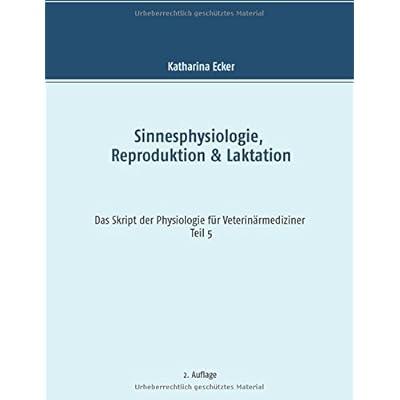 Katharina Ecker

Sinnesphysiologie, Reproduktion & Laktation

Das Skript der Physiologie für Veterinärmediziner
Teil 5

2. Auflage

Urheberrechtlich geschütztes Material